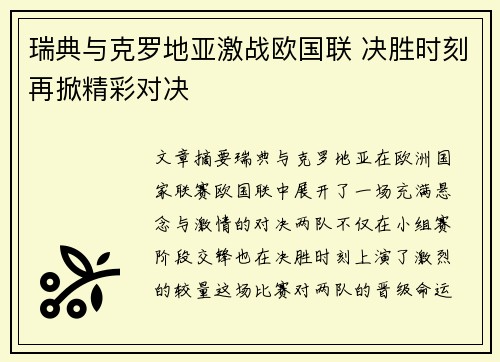 瑞典与克罗地亚激战欧国联 决胜时刻再掀精彩对决

文章摘要瑞典与克罗地亚在欧洲国家联赛欧国联中展开了一场充满悬念与激情的对决两队不仅在小组赛阶段交锋也在决胜时刻上演了激烈的较量这场比赛对两队的晋级命运